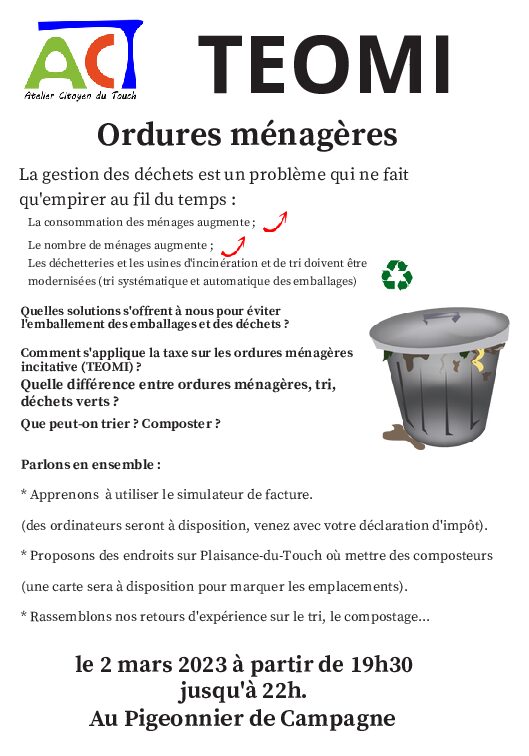 ACT
Atelier Citoyen du Touch

TEOMI

Ordures ménagères

La gestion des déchets est un problème qui ne fait qu'empirer au fil du temps :

La consommation des ménages augmente ;

Le nombre de ménages augmente ;

Les déchetteries et les usines d'incinération et de tri doivent être modernisées (tri systématique et automatique des emballages)

Quelles solutions s'offrent à nous pour éviter l'emballement des emballages et des déchets ?

Comment s'applique la taxe sur les ordures ménagères incitative (TEOMI) ?

Quelle différence entre ordures ménagères, tri, déchets verts ?

Que peut-on trier ? Composter ?

Parlons en ensemble :

* Apprenons à utiliser le simulateur de facture.

(des ordinateurs seront à disposition, venez avec votre déclaration d'impôt).

* Proposons des endroits sur Plaisance-du-Touch où mettre des composteurs

(une carte sera à disposition pour marquer les emplacements).

* Rassemblons nos retours d'expérience sur le tri, le compostage...

le 2 mars 2023 à partir de 19h30
jusqu'à 22h.
Au Pigeonnier de Campagne